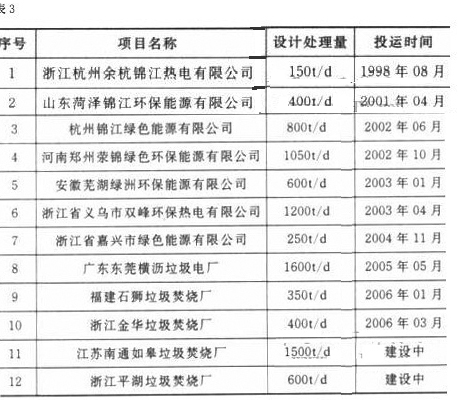 表 3

| 序号 | 项目名称 | 设计处理量 | 投运时间 |
|---|---|---|---|
| 1 | 浙江杭州余杭锦江热电有限公司 | 150t/d | 1998 年 08 月 |
| 2 | 山东菏泽锦江环保能源有限公司 | 400t/d | 2001 年 04 月 |
| 3 | 杭州锦江绿色能源有限公司 | 800t/d | 2002 年 06 月 |
| 4 | 河南郑州荥锦绿色环保能源有限公司 | 1050t/d | 2002 年 10 月 |
| 5 | 安徽芜湖绿洲环保能源有限公司 | 600t/d | 2003 年 01 月 |
| 6 | 浙江省义乌市双峰环保热电有限公司 | 1200t/d | 2003 年 04 月 |
| 7 | 浙江省嘉兴市绿色能源有限公司 | 250t/d | 2004 年 11 月 |
| 8 | 广东东莞横沥垃圾电厂 | 1600t/d | 2005 年 05 月 |
| 9 | 福建石狮垃圾焚烧厂 | 350t/d | 2006 年 01 月 |
| 10 | 浙江金华垃圾焚烧厂 | 400t/d | 2006 年 03 月 |
| 11 | 江苏南通如皋垃圾焚烧厂 | 1500t/d | 建设中 |
| 12 | 浙江平湖垃圾焚烧厂 | 600t/d | 建设中 |